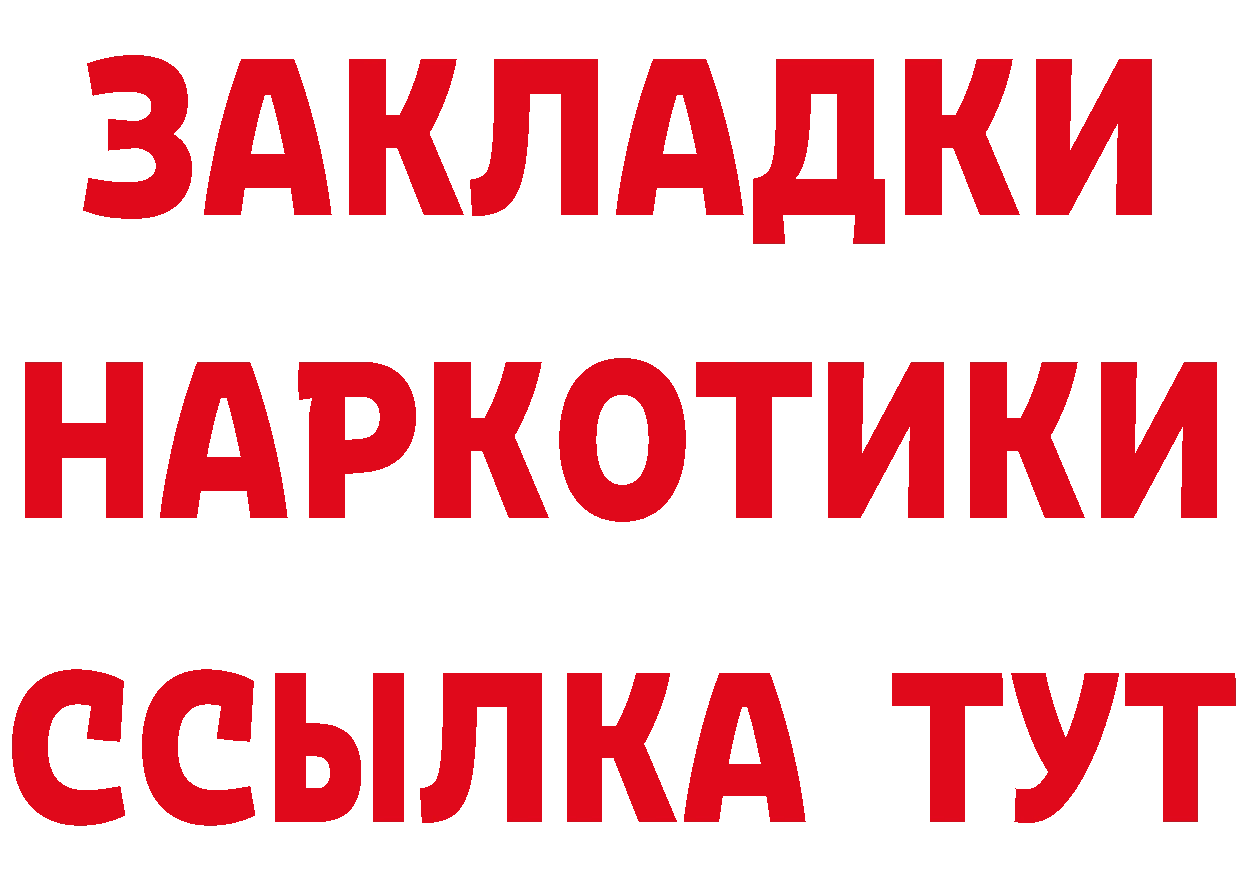 ЗАКЛАДКИ
НАРКОТИКИ
ССЫЛКА ТУТ